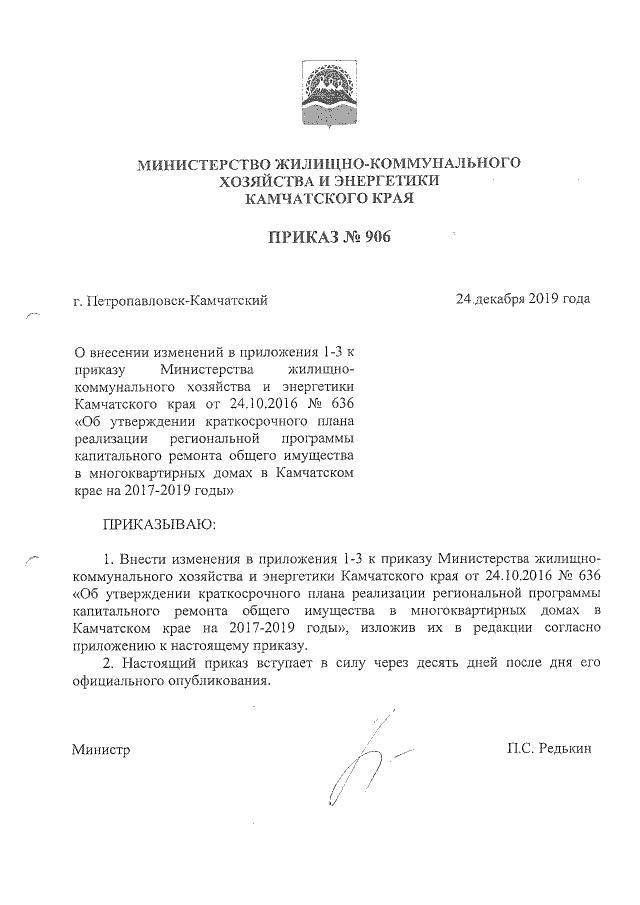 МИНИСТЕРСТВО ЖИЛИЩНО-КОММУНАЛЬНОГО ХОЗЯЙСТВА И ЭНЕРГЕТИКИ КАМЧАТСКОГО КРАЯ

ПРИКАЗ № 906

г. Петропавловск-Камчатский

24 декабря 2019 года

О внесении изменений в приложения 1-3 к приказу Министерства жилищно-коммунального хозяйства и энергетики Камчатского края от 24.10.2016 № 636 «Об утверждении краткосрочного плана реализации региональной программы капитального ремонта общего имущества в многоквартирных домах в Камчатском крае на 2017-2019 годы»

ПРИКАЗЫВАЮ:

1. Внести изменения в приложения 1-3 к приказу Министерства жилищно-коммунального хозяйства и энергетики Камчатского края от 24.10.2016 № 636 «Об утверждении краткосрочного плана реализации региональной программы капитального ремонта общего имущества в многоквартирных домах в Камчатском крае на 2017-2019 годы», изложив их в редакции согласно приложению к настоящему приказу.

2. Настоящий приказ вступает в силу через десять дней после дня его официального опубликования.

Министр

П.С. Редькин